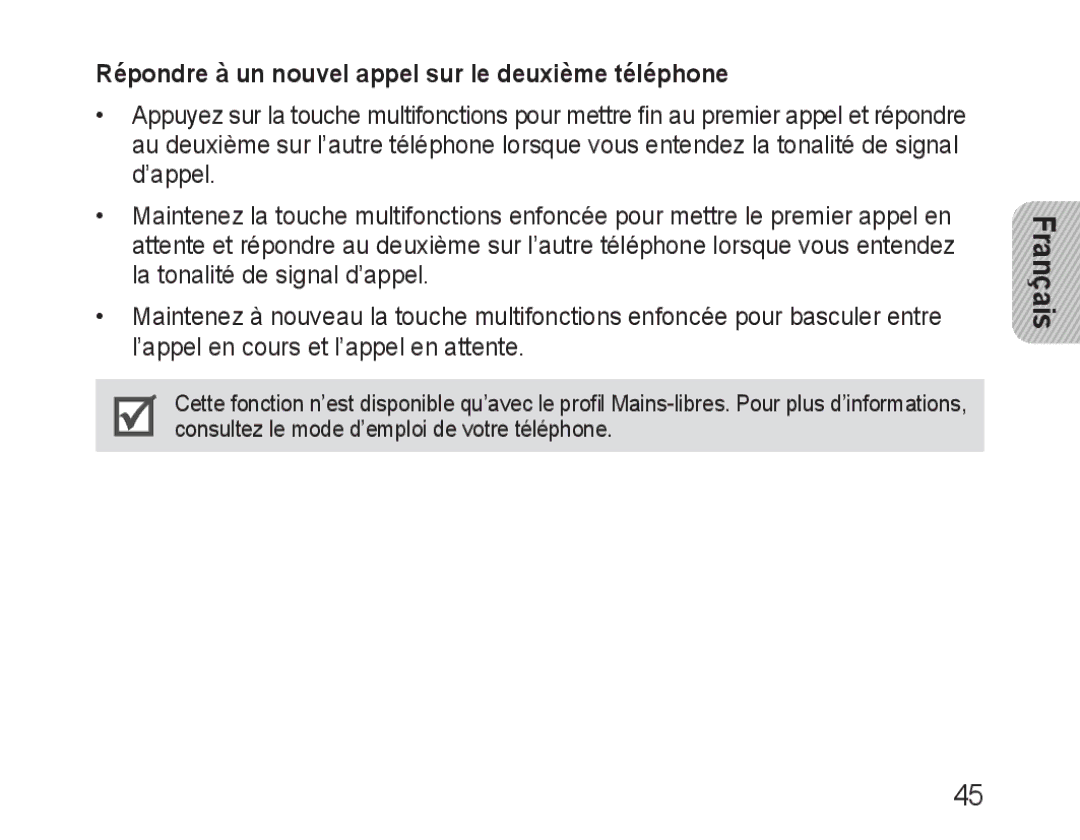 Répondre à un nouvel appel sur le deuxième téléphone

• Appuyez sur la touche multifonctions pour mettre fin au premier appel et répondre au deuxième sur l'autre téléphone lorsque vous entendez la tonalité de signal d'appel.

• Maintenez la touche multifonctions enfoncée pour mettre le premier appel en attente et répondre au deuxième sur l'autre téléphone lorsque vous entendez la tonalité de signal d'appel.

• Maintenez à nouveau la touche multifonctions enfoncée pour basculer entre l'appel en cours et l'appel en attente.

Cette fonction n'est disponible qu'avec le profil Mains-libres. Pour plus d'informations, consultez le mode d'emploi de votre téléphone.

Français

45